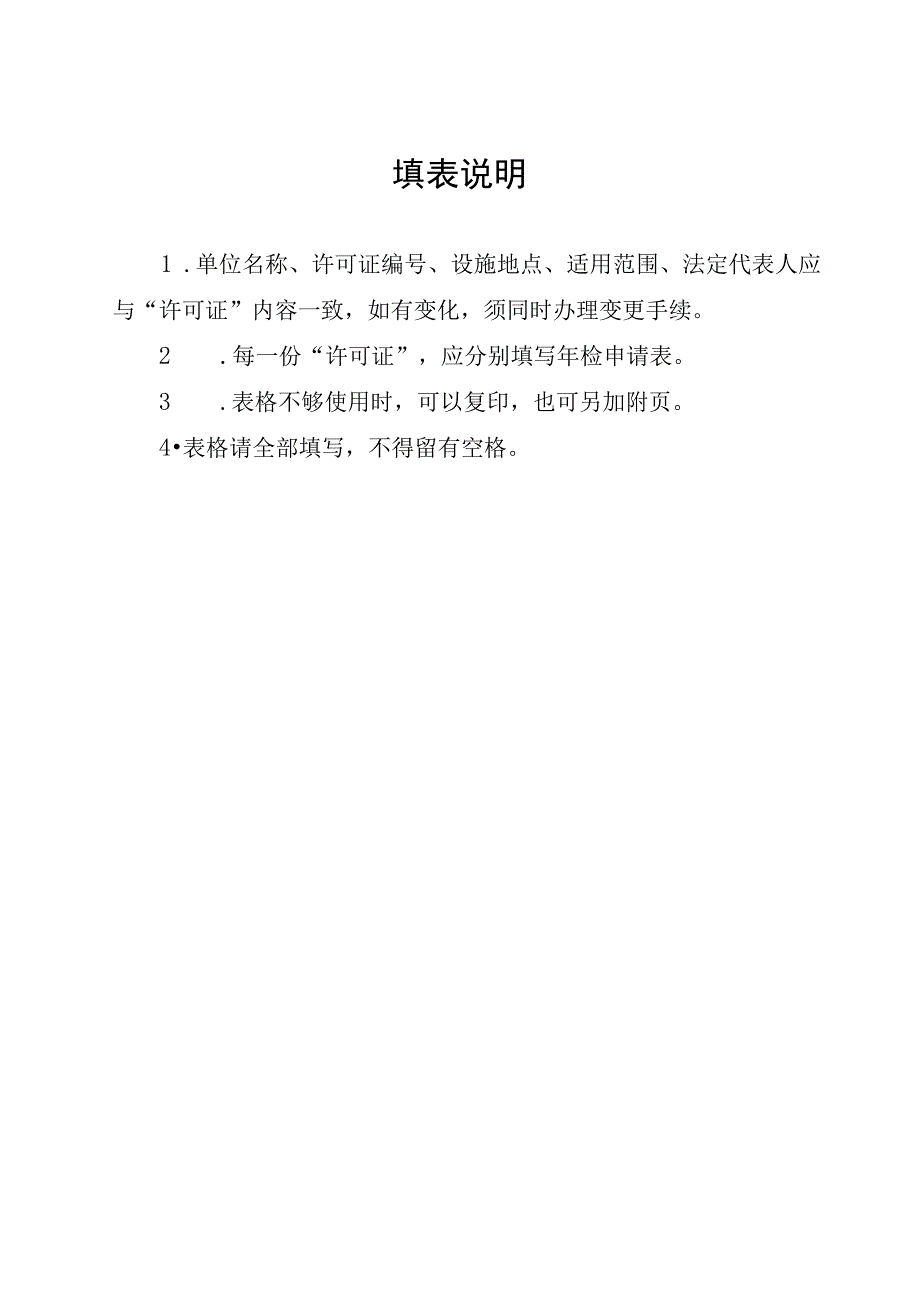 填表说明

1.单位名称、许可证编号、设施地点、适用范围、法定代表人应与“许可证”内容一致，如有变化，须同时办理变更手续。

2　.每一份“许可证”，应分别填写年检申请表。

3　.表格不够使用时，可以复印，也可另加附页。

4•表格请全部填写，不得留有空格。